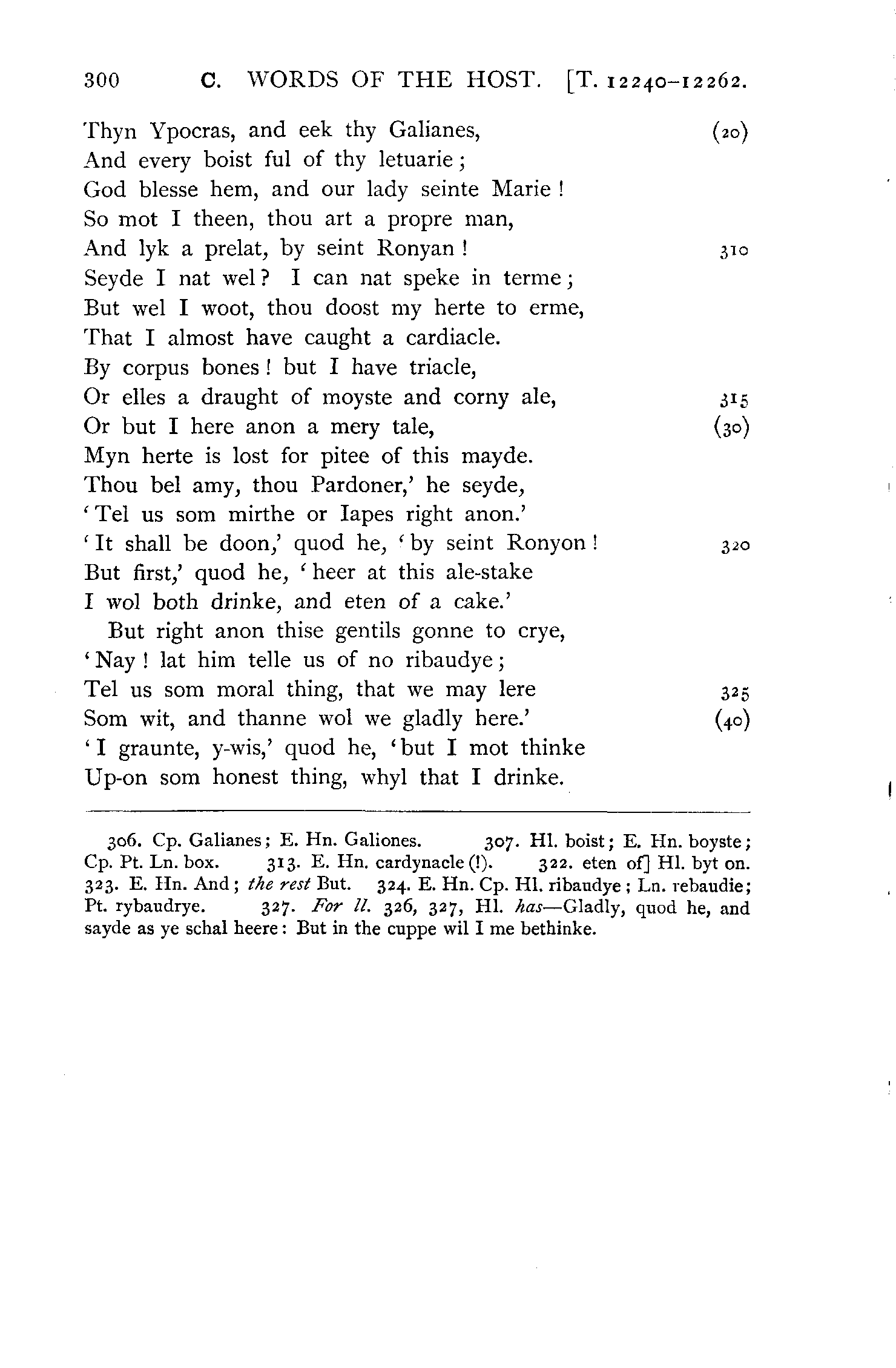 300 C. WORDS OF THE HOST. [T. 12240–12262.

Thyn Ypocras, and eek thy Galianes, (20)
And every boist ful of thy letuarie;
God blesse hem, and our lady seinte Marie!
So mot I theen, thou art a propre man,
And lyk a prelat, by seint Ronyan! 310
Seyde I nat wel? I can nat speke in terme;
But wel I woot, thou doost my herte to erme,
That I almost have caught a cardiacle.
By corpus bones! but I have triacle,
Or elles a draught of moyste and corny ale, 315
Or but I here anon a mery tale, (30)
Myn herte is lost for pitee of this mayde.
Thou bel amy, thou Pardoner,' he seyde,
'Tel us som mirthe or Iapes right anon.'
'It shall be doon,' quod he, 'by seint Ronyon! 320
But first,' quod he, 'heer at this ale-stake
I wol both drinke, and eten of a cake.'
But right anon thise gentils gonne to crye,
'Nay! lat him telle us of no ribaudye;
Tel us som moral thing, that we may lere 325
Som wit, and thanne wol we gladly here.' (40)
'I graunte, y-wis,' quod he, 'but I mot thinke
Up-on som honest thing, whyl that I drinke.

306. Cp. Galianes; E. Hn. Galiones. 307. Hl. boist; E. Hn. boyste; Cp. Pt. Ln. box. 313. E. Hn. cardynacle (!). 322. eten of] Hl. byt on. 323. E. Hn. And; the rest But. 324. E. Hn. Cp. Hl. ribaudye; Ln. rebaudie; Pt. rybaudrye. 327. For ll. 326, 327, Hl. has—Gladly, quod he, and sayde as ye schal heere: But in the cuppe wil I me bethinke.